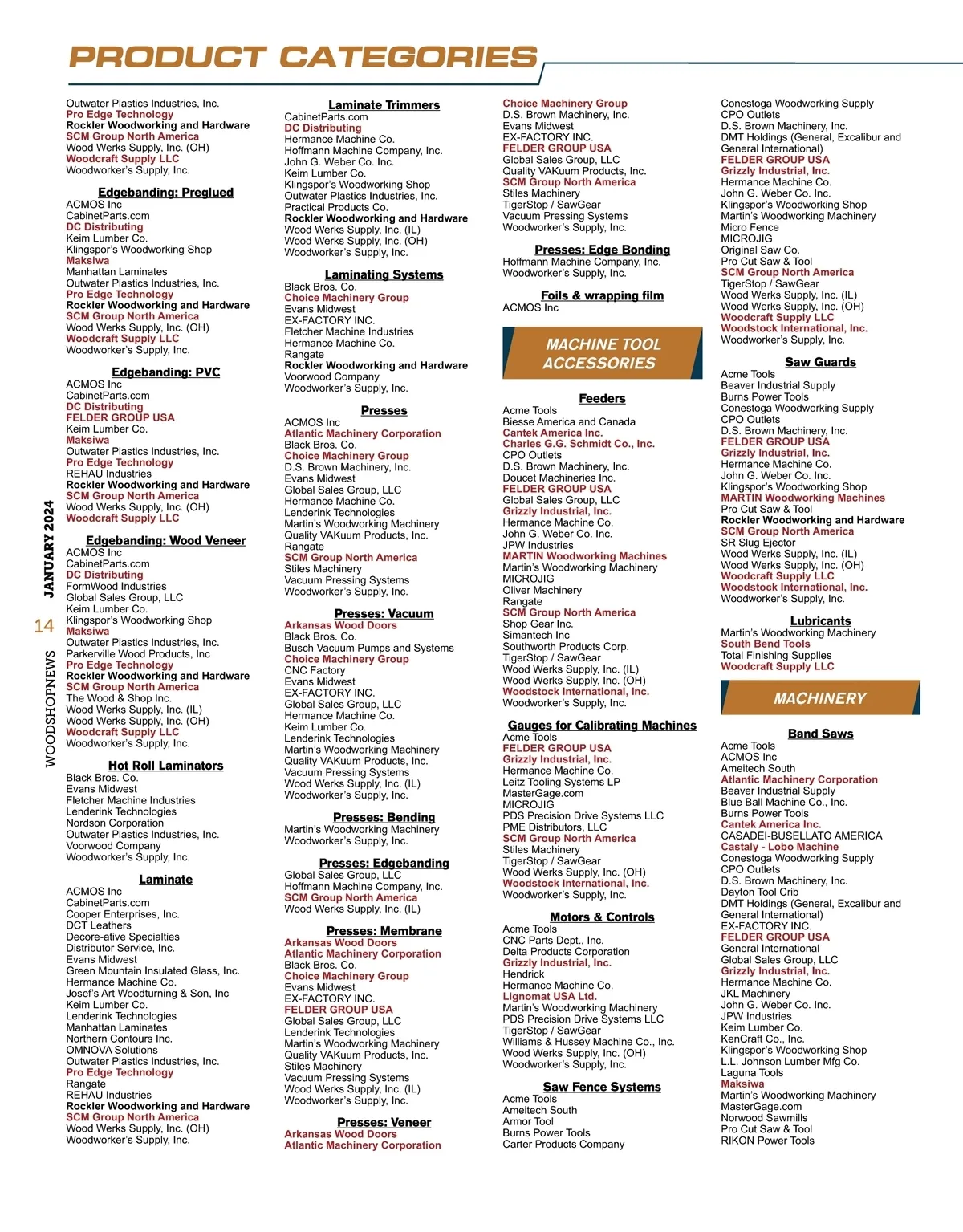 PRODUCT CATEGORIES

Outwater Plastics Industries, Inc.
Pro Edge Technology
Rockler Woodworking and Hardware
SCM Group North America
Wood Werks Supply, Inc. (OH)
Woodcraft Supply LLC
Woodworker's Supply, Inc.

Edgebanding: Preglued
ACMOS Inc
CabinetParts.com
DC Distributing
Keim Lumber Co.
Klingspor's Woodworking Shop
Maksiwa
Manhattan Laminates
Outwater Plastics Industries, Inc.
Pro Edge Technology
Rockler Woodworking and Hardware
SCM Group North America
Wood Werks Supply, Inc. (OH)
Woodcraft Supply LLC
Woodworker's Supply, Inc.

Edgebanding: PVC
ACMOS Inc
CabinetParts.com
DC Distributing
FELDER GROUP USA
Keim Lumber Co.
Maksiwa
Outwater Plastics Industries, Inc.
Pro Edge Technology
REHAU Industries
Rockler Woodworking and Hardware
SCM Group North America
Wood Werks Supply, Inc. (OH)
Woodcraft Supply LLC

Edgebanding: Wood Veneer
ACMOS Inc
CabinetParts.com
DC Distributing
FormWood Industries
Global Sales Group, LLC
Keim Lumber Co.
Klingspor's Woodworking Shop
Maksiwa
Outwater Plastics Industries, Inc.
Parkerville Wood Products, Inc
Pro Edge Technology
Rockler Woodworking and Hardware
SCM Group North America
The Wood & Shop Inc.
Wood Werks Supply, Inc. (IL)
Wood Werks Supply, Inc. (OH)
Woodcraft Supply LLC
Woodworker's Supply, Inc.

Hot Roll Laminators
Black Bros. Co.
Evans Midwest
Fletcher Machine Industries
Lenderink Technologies
Nordson Corporation
Outwater Plastics Industries, Inc.
Voorwood Company
Woodworker's Supply, Inc.

Laminate
ACMOS Inc
CabinetParts.com
Cooper Enterprises, Inc.
DCT Leathers
Decore-ative Specialties
Distributor Service, Inc.
Evans Midwest
Green Mountain Insulated Glass, Inc.
Hermance Machine Co.
Josef's Art Woodturning & Son, Inc
Keim Lumber Co.
Lenderink Technologies
Manhattan Laminates
Northern Contours Inc.
OMNOVA Solutions
Outwater Plastics Industries, Inc.
Pro Edge Technology
Rangate
REHAU Industries
Rockler Woodworking and Hardware
SCM Group North America
Wood Werks Supply, Inc. (OH)
Woodworker's Supply, Inc.

Laminate Trimmers
CabinetParts.com
DC Distributing
Hermance Machine Co.
Hoffmann Machine Company, Inc.
John G. Weber Co. Inc.
Keim Lumber Co.
Klingspor's Woodworking Shop
Outwater Plastics Industries, Inc.
Practical Products Co.
Rockler Woodworking and Hardware
Wood Werks Supply, Inc. (IL)
Wood Werks Supply, Inc. (OH)
Woodworker's Supply, Inc.

Laminating Systems
Black Bros. Co.
Choice Machinery Group
Evans Midwest
EX-FACTORY INC.
Fletcher Machine Industries
Hermance Machine Co.
Rangate
Rockler Woodworking and Hardware
Voorwood Company
Woodworker's Supply, Inc.

Presses
ACMOS Inc
Atlantic Machinery Corporation
Black Bros. Co.
Choice Machinery Group
D.S. Brown Machinery, Inc.
Evans Midwest
Global Sales Group, LLC
Hermance Machine Co.
Lenderink Technologies
Martin's Woodworking Machinery
Quality VAKuum Products, Inc.
Rangate
SCM Group North America
Stiles Machinery
Vacuum Pressing Systems
Woodworker's Supply, Inc.

Presses: Vacuum
Arkansas Wood Doors
Black Bros. Co.
Busch Vacuum Pumps and Systems
Choice Machinery Group
CNC Factory
Evans Midwest
EX-FACTORY INC.
Global Sales Group, LLC
Hermance Machine Co.
Keim Lumber Co.
Lenderink Technologies
Martin's Woodworking Machinery
Quality VAKuum Products, Inc.
Vacuum Pressing Systems
Wood Werks Supply, Inc. (IL)
Woodworker's Supply, Inc.

Presses: Bending
Martin's Woodworking Machinery
Woodworker's Supply, Inc.

Presses: Edgebanding
Global Sales Group, LLC
Hoffmann Machine Company, Inc.
SCM Group North America
Wood Werks Supply, Inc. (IL)

Presses: Membrane
Arkansas Wood Doors
Atlantic Machinery Corporation
Black Bros. Co.
Choice Machinery Group
Evans Midwest
EX-FACTORY INC.
FELDER GROUP USA
Global Sales Group, LLC
Lenderink Technologies
Martin's Woodworking Machinery
Quality VAKuum Products, Inc.
Stiles Machinery
Vacuum Pressing Systems
Wood Werks Supply, Inc. (IL)
Woodworker's Supply, Inc.

Presses: Veneer
Arkansas Wood Doors
Atlantic Machinery Corporation

Choice Machinery Group
D.S. Brown Machinery, Inc.
Evans Midwest
EX-FACTORY INC.
FELDER GROUP USA
Global Sales Group, LLC
Quality VAKuum Products, Inc.
SCM Group North America
Stiles Machinery
TigerStop / SawGear
Vacuum Pressing Systems
Woodworker's Supply, Inc.

Presses: Edge Bonding
Hoffmann Machine Company, Inc.
Woodworker's Supply, Inc.

Foils & wrapping film
ACMOS Inc

MACHINE TOOL ACCESSORIES

Feeders
Acme Tools
Biesse America and Canada
Cantek America Inc.
Charles G.G. Schmidt Co., Inc.
CPO Outlets
D.S. Brown Machinery, Inc.
Doucet Machineries Inc.
FELDER GROUP USA
Global Sales Group, LLC
Grizzly Industrial, Inc.
Hermance Machine Co.
John G. Weber Co. Inc.
JPW Industries
MARTIN Woodworking Machines
Martin's Woodworking Machinery
MICROJIG
Oliver Machinery
Rangate
SCM Group North America
Shop Gear Inc.
Simantech Inc
Southworth Products Corp.
TigerStop / SawGear
Wood Werks Supply, Inc. (IL)
Wood Werks Supply, Inc. (OH)
Woodstock International, Inc.
Woodworker's Supply, Inc.

Gauges for Calibrating Machines
Acme Tools
FELDER GROUP USA
Grizzly Industrial, Inc.
Hermance Machine Co.
Leitz Tooling Systems LP
MasterGage.com
MICROJIG
PDS Precision Drive Systems LLC
PME Distributors, LLC
SCM Group North America
Stiles Machinery
TigerStop / SawGear
Wood Werks Supply, Inc. (OH)
Woodstock International, Inc.
Woodworker's Supply, Inc.

Motors & Controls
Acme Tools
CNC Parts Dept., Inc.
Delta Products Corporation
Grizzly Industrial, Inc.
Hendrick
Hermance Machine Co.
Lignomat USA Ltd.
Martin's Woodworking Machinery
PDS Precision Drive Systems LLC
TigerStop / SawGear
Williams & Hussey Machine Co., Inc.
Wood Werks Supply, Inc. (OH)
Woodworker's Supply, Inc.

Saw Fence Systems
Acme Tools
Ameitech South
Armor Tool
Burns Power Tools
Carter Products Company

Conestoga Woodworking Supply
CPO Outlets
D.S. Brown Machinery, Inc.
DMT Holdings (General, Excalibur and General International)
FELDER GROUP USA
Grizzly Industrial, Inc.
Hermance Machine Co.
John G. Weber Co. Inc.
Klingspor's Woodworking Shop
Martin's Woodworking Machinery
Micro Fence
MICROJIG
Original Saw Co.
Pro Cut Saw & Tool
SCM Group North America
TigerStop / SawGear
Wood Werks Supply, Inc. (IL)
Wood Werks Supply, Inc. (OH)
Woodcraft Supply LLC
Woodstock International, Inc.
Woodworker's Supply, Inc.

Saw Guards
Acme Tools
Beaver Industrial Supply
Burns Power Tools
Conestoga Woodworking Supply
CPO Outlets
D.S. Brown Machinery, Inc.
FELDER GROUP USA
Grizzly Industrial, Inc.
Hermance Machine Co.
John G. Weber Co. Inc.
Klingspor's Woodworking Shop
MARTIN Woodworking Machines
Pro Cut Saw & Tool
Rockler Woodworking and Hardware
SCM Group North America
SR Slug Ejector
Wood Werks Supply, Inc. (IL)
Wood Werks Supply, Inc. (OH)
Woodcraft Supply LLC
Woodstock International, Inc.
Woodworker's Supply, Inc.

Lubricants
Martin's Woodworking Machinery
South Bend Tools
Total Finishing Supplies
Woodcraft Supply LLC

MACHINERY

Band Saws
Acme Tools
ACMOS Inc
Ameitech South
Atlantic Machinery Corporation
Beaver Industrial Supply
Blue Ball Machine Co., Inc.
Burns Power Tools
Cantek America Inc.
CASADEI-BUSELLATO AMERICA
Castaly - Lobo Machine
Conestoga Woodworking Supply
CPO Outlets
D.S. Brown Machinery, Inc.
Dayton Tool Crib
DMT Holdings (General, Excalibur and General International)
EX-FACTORY INC.
FELDER GROUP USA
General International
Global Sales Group, LLC
Grizzly Industrial, Inc.
Hermance Machine Co.
JKL Machinery
John G. Weber Co. Inc.
JPW Industries
Keim Lumber Co.
KenCraft Co., Inc.
Klingspor's Woodworking Shop
L.L. Johnson Lumber Mfg Co.
Laguna Tools
Maksiwa
Martin's Woodworking Machinery
MasterGage.com
Norwood Sawmills
Pro Cut Saw & Tool
RIKON Power Tools

WOODSHOPNEWS 14 JANUARY 2024